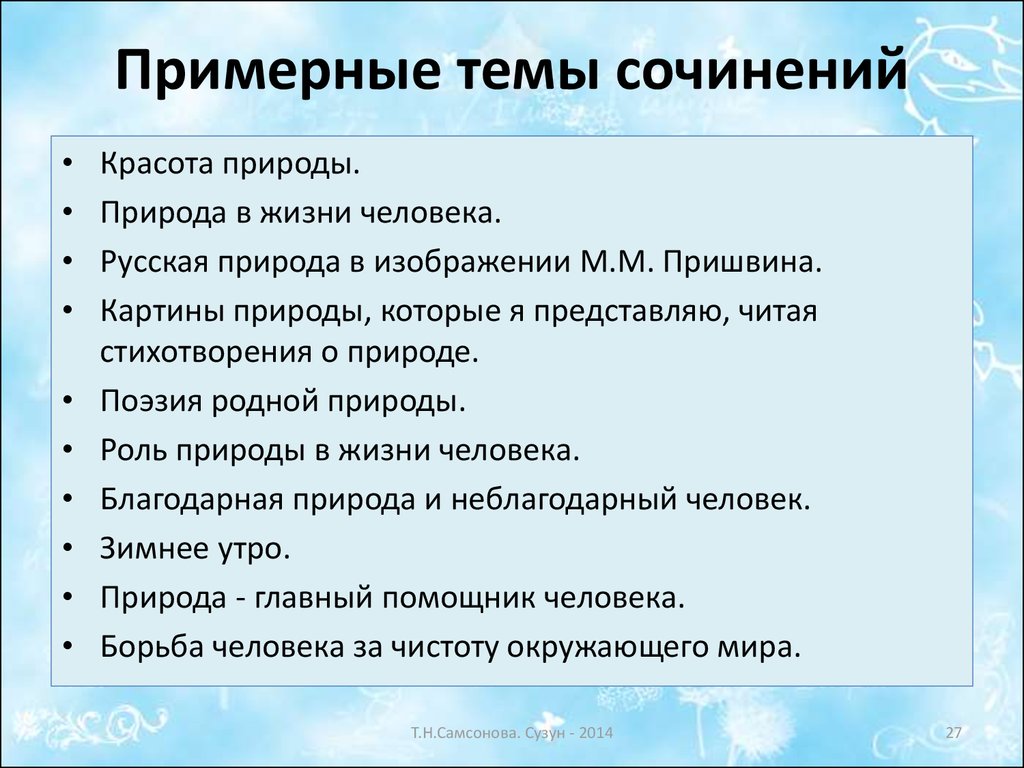 Примерные темы сочинений

• Красота природы.
• Природа в жизни человека.
• Русская природа в изображении М.М. Пришвина.
• Картины природы, которые я представляю, читая стихотворения о природе.
• Поэзия родной природы.
• Роль природы в жизни человека.
• Благодарная природа и неблагодарный человек.
• Зимнее утро.
• Природа - главный помощник человека.
• Борьба человека за чистоту окружающего мира.

Т.Н.Самсонова. Сузун - 2014

27